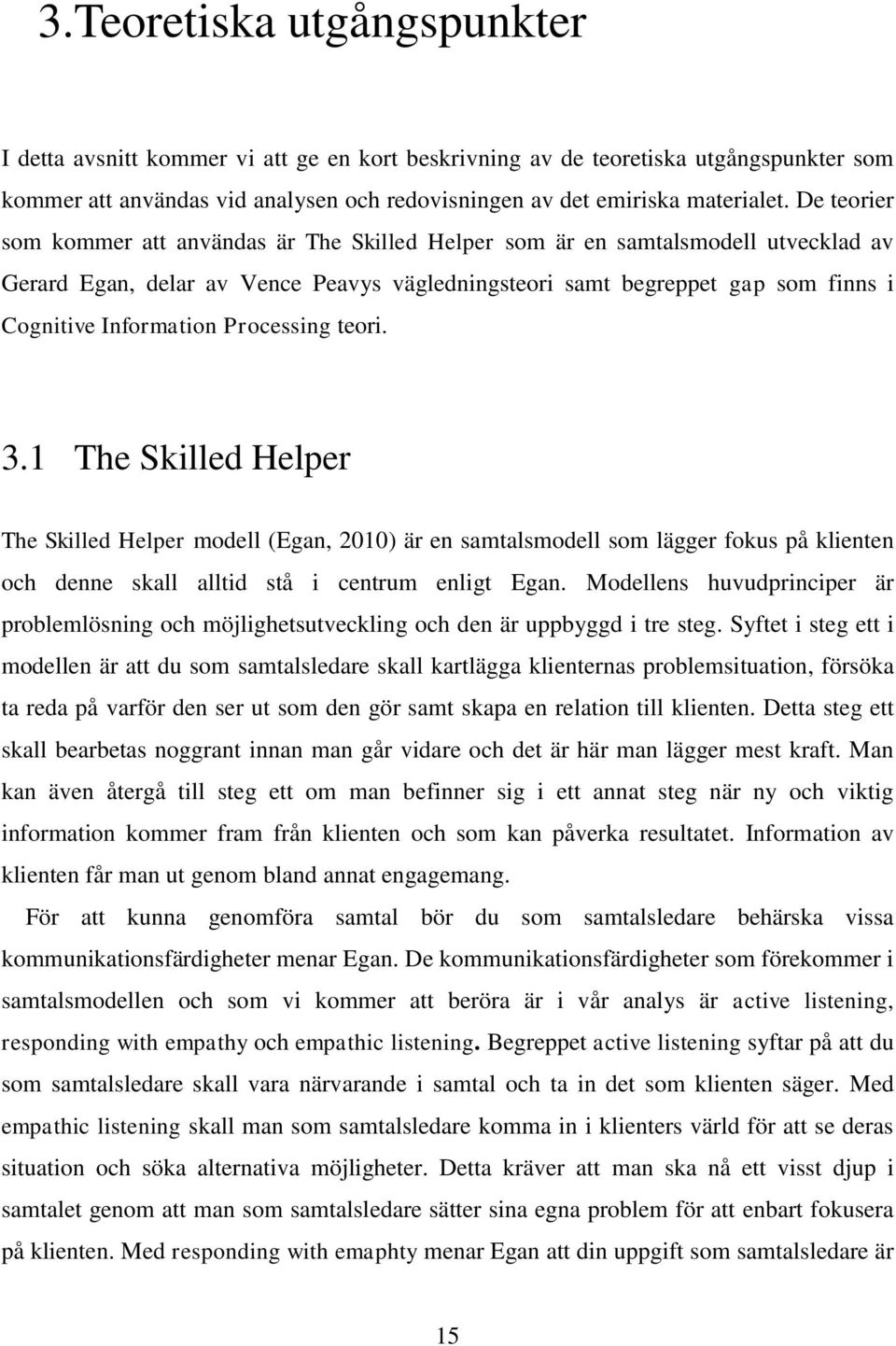 3.Teoretiska utgångspunkter

I detta avsnitt kommer vi att ge en kort beskrivning av de teoretiska utgångspunkter som kommer att användas vid analysen och redovisningen av det emiriska materialet. De teorier som kommer att användas är The Skilled Helper som är en samtalsmodell utvecklad av Gerard Egan, delar av Vence Peavys vägledningsteori samt begreppet gap som finns i Cognitive Information Processing teori.

3.1 The Skilled Helper

The Skilled Helper modell (Egan, 2010) är en samtalsmodell som lägger fokus på klienten och denne skall alltid stå i centrum enligt Egan. Modellens huvudprinciper är problemlösning och möjlighetsutveckling och den är uppbyggd i tre steg. Syftet i steg ett i modellen är att du som samtalsledare skall kartlägga klienternas problemsituation, försöka ta reda på varför den ser ut som den gör samt skapa en relation till klienten. Detta steg ett skall bearbetas noggrant innan man går vidare och det är här man lägger mest kraft. Man kan även återgå till steg ett om man befinner sig i ett annat steg när ny och viktig information kommer fram från klienten och som kan påverka resultatet. Information av klienten får man ut genom bland annat engagemang.

För att kunna genomföra samtal bör du som samtalsledare behärska vissa kommunikationsfärdigheter menar Egan. De kommunikationsfärdigheter som förekommer i samtalsmodellen och som vi kommer att beröra är i vår analys är active listening, responding with empathy och empathic listening. Begreppet active listening syftar på att du som samtalsledare skall vara närvarande i samtal och ta in det som klienten säger. Med empathic listening skall man som samtalsledare komma in i klienters värld för att se deras situation och söka alternativa möjligheter. Detta kräver att man ska nå ett visst djup i samtalet genom att man som samtalsledare sätter sina egna problem för att enbart fokusera på klienten. Med responding with emaphty menar Egan att din uppgift som samtalsledare är

15